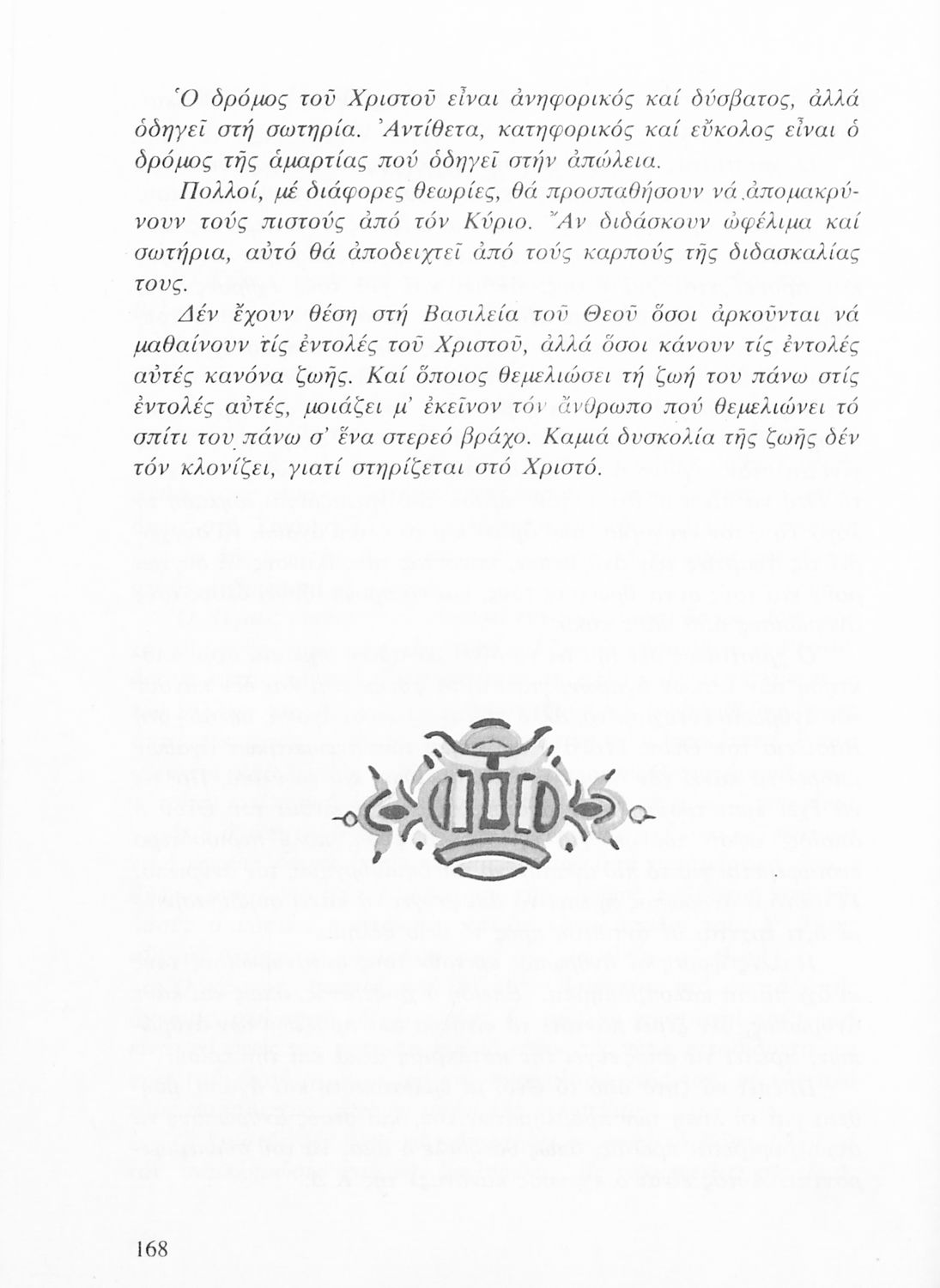 Ὁ δρόμος τοῦ Χριστοῦ εἶναι ἀνηφορικός καί δύσβατος, ἀλλά ὁδηγεῖ στή σωτηρία. Ἀντίθετα, κατηφορικός καί εὔκολος εἶναι ὁ δρόμος τῆς ἁμαρτίας πού ὁδηγεῖ στήν ἀπώλεια.

Πολλοί, μέ διάφορες θεωρίες, θά προσπαθήσουν νά ἀπομακρύνουν τούς πιστούς ἀπό τόν Κύριο. Ἄν διδάσκουν ὠφέλιμα καί σωτήρια, αὐτό θά ἀποδειχτεῖ ἀπό τούς καρπούς τῆς διδασκαλίας τους.

Δέν ἔχουν θέση στή Βασιλεία τοῦ Θεοῦ ὅσοι ἀρκοῦνται νά μαθαίνουν τίς ἐντολές τοῦ Χριστοῦ, ἀλλά ὅσοι κάνουν τίς ἐντολές αὐτές κανόνα ζωῆς. Καί ὅποιος θεμελιώσει τή ζωή του πάνω στίς ἐντολές αὐτές, μοιάζει μ' ἐκεῖνον τόν ἄνθρωπο πού θεμελιώνει τό σπίτι του πάνω σ' ἕνα στερεό βράχο. Καμιά δυσκολία τῆς ζωῆς δέν τόν κλονίζει, γιατί στηρίζεται στό Χριστό.

168